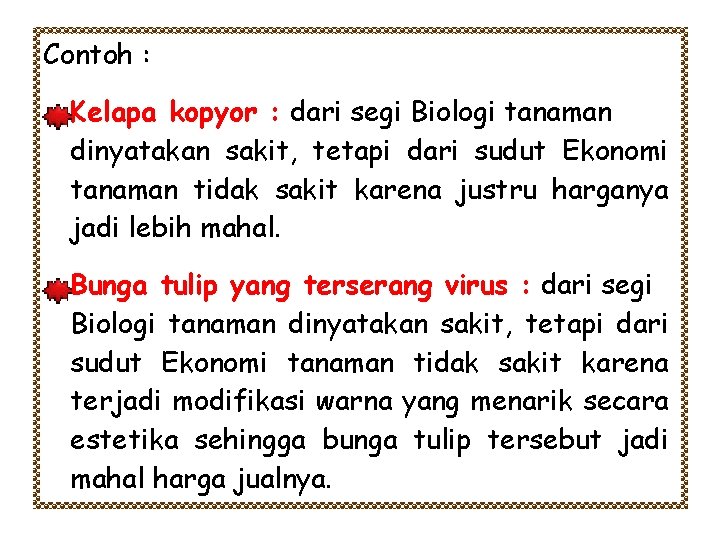 Contoh :

Kelapa kopyor : dari segi Biologi tanaman dinyatakan sakit, tetapi dari sudut Ekonomi tanaman tidak sakit karena justru harganya jadi lebih mahal.

Bunga tulip yang terserang virus : dari segi Biologi tanaman dinyatakan sakit, tetapi dari sudut Ekonomi tanaman tidak sakit karena terjadi modifikasi warna yang menarik secara estetika sehingga bunga tulip tersebut jadi mahal harga jualnya.